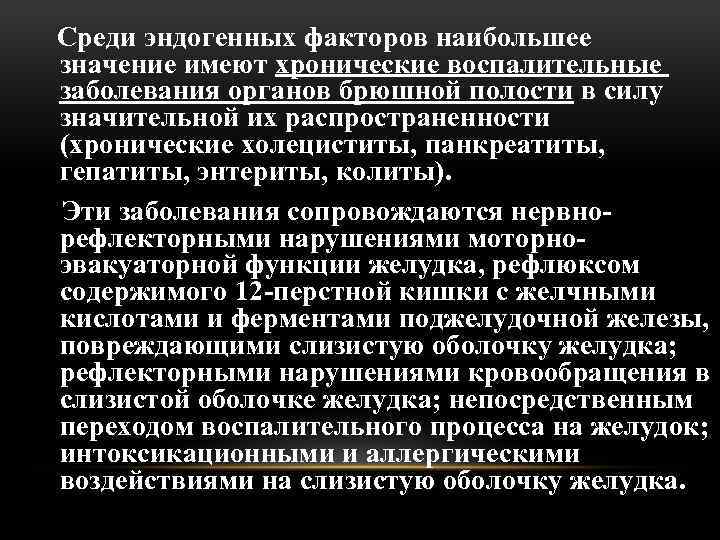 Среди эндогенных факторов наибольшее значение имеют хронические воспалительные заболевания органов брюшной полости в силу значительной их распространенности (хронические холециститы, панкреатиты, гепатиты, энтериты, колиты).

Эти заболевания сопровождаются нервно-рефлекторными нарушениями моторно-эвакуаторной функции желудка, рефлюксом содержимого 12-перстной кишки с желчными кислотами и ферментами поджелудочной железы, повреждающими слизистую оболочку желудка; рефлекторными нарушениями кровообращения в слизистой оболочке желудка; непосредственным переходом воспалительного процесса на желудок; интоксикационными и аллергическими воздействиями на слизистую оболочку желудка.